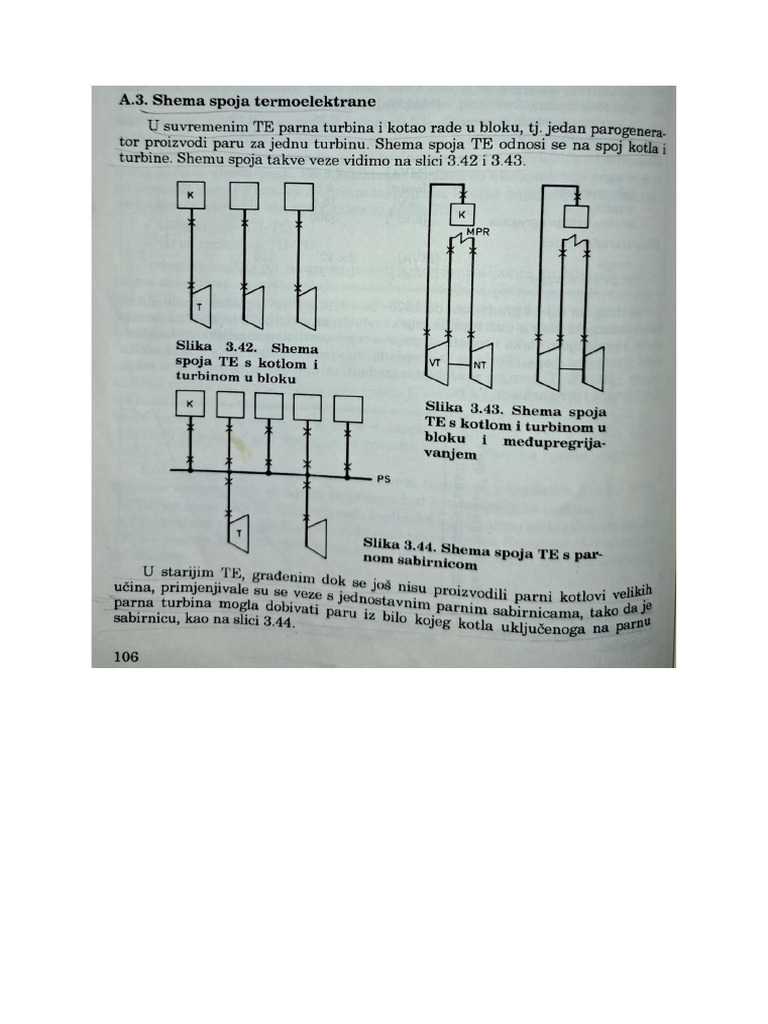 A.3. Shema spoja termoelektrane

U suvremenim TE parna turbina i kotao rade u bloku, tj. jedan parogenerator proizvodi paru za jednu turbinu. Shema spoja TE odnosi se na spoj kotla i turbine. Shemu spoja takve veze vidimo na slici 3.42 i 3.43.

K

T

Slika 3.42. Shema spoja TE s kotlom i turbinom u bloku

K

MPR

VT

NT

Slika 3.43. Shema spoja TE s kotlom i turbinom u bloku i međupregrijavanjem

K

PS

T

Slika 3.44. Shema spoja TE s parnom sabirnicom

U starijim TE, građenim dok se još nisu proizvodili parni kotlovi velikih učina, primjenjivale su se veze s jednostavnim parnim sabirnicama, tako da je parna turbina mogla dobivati paru iz bilo kojeg kotla uključenoga na parnu sabirnicu, kao na slici 3.44.

106